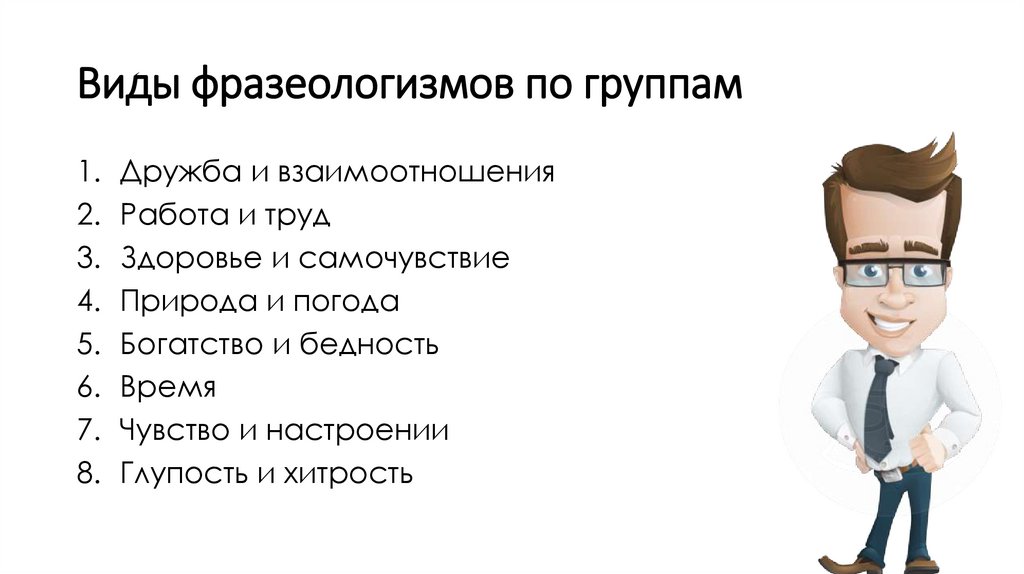 Виды фразеологизмов по группам

1. Дружба и взаимоотношения
2. Работа и труд
3. Здоровье и самочувствие
4. Природа и погода
5. Богатство и бедность
6. Время
7. Чувство и настроении
8. Глупость и хитрость